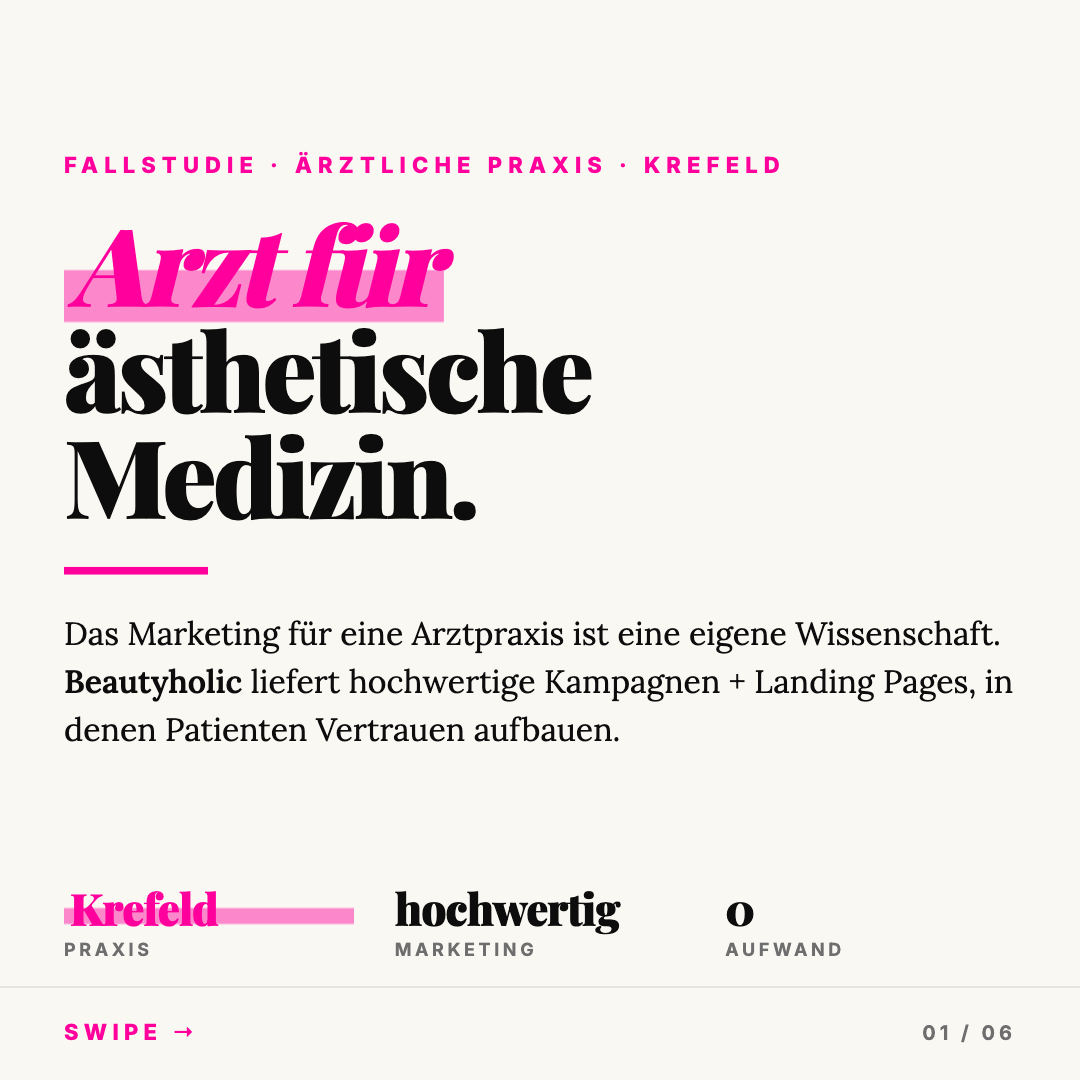 FALLSTUDIE · ÄRZTLICHE PRAXIS · KREFELD

Arzt für ästhetische Medizin.

Das Marketing für eine Arztpraxis ist eine eigene Wissenschaft. Beautyholic liefert hochwertige Kampagnen + Landing Pages, in denen Patienten Vertrauen aufbauen.

Krefeld
PRAXIS

hochwertig
MARKETING

0
AUFWAND

SWIPE →

01 / 06